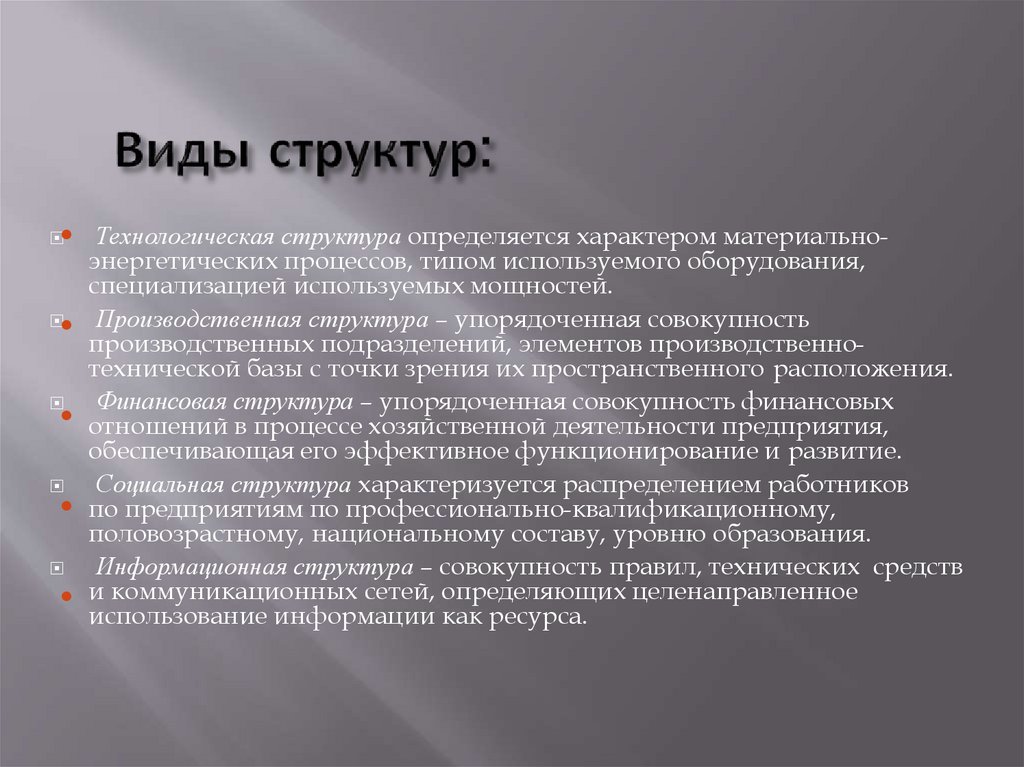 Виды структур:

Технологическая структура определяется характером материально-энергетических процессов, типом используемого оборудования, специализацией используемых мощностей.

Производственная структура – упорядоченная совокупность производственных подразделений, элементов производственно-технической базы с точки зрения их пространственного расположения.

Финансовая структура – упорядоченная совокупность финансовых отношений в процессе хозяйственной деятельности предприятия, обеспечивающая его эффективное функционирование и развитие.

Социальная структура характеризуется распределением работников по предприятиям по профессионально-квалификационному, половозрастному, национальному составу, уровню образования.

Информационная структура – совокупность правил, технических средств и коммуникационных сетей, определяющих целенаправленное использование информации как ресурса.